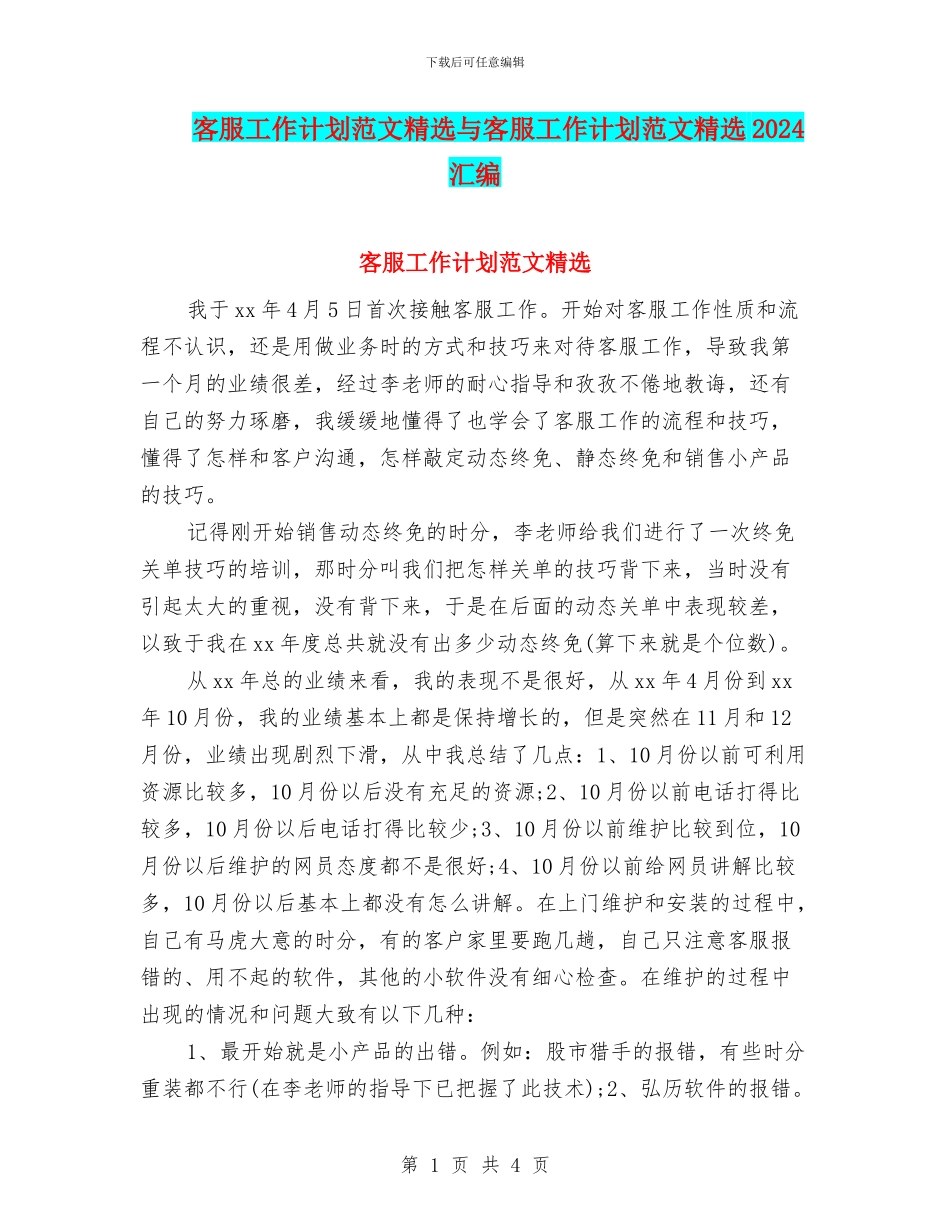 下载后可任意编辑

客服工作计划范文精选与客服工作计划范文精选 2024 汇编

客服工作计划范文精选

我于 xx 年 4 月 5 日首次接触客服工作。开始对客服工作性质和流程不认识，还是用做业务时的方式和技巧来对待客服工作，导致我第一个月的业绩很差，经过李老师的耐心指导和孜孜不倦地教诲，还有自己的努力琢磨，我缓缓地懂得了也学会了客服工作的流程和技巧，懂得了怎样和客户沟通，怎样敲定动态终免、静态终免和销售小产品的技巧。

记得刚开始销售动态终免的时分，李老师给我们进行了一次终免关单技巧的培训，那时分叫我们把怎样关单的技巧背下来，当时没有引起太大的重视，没有背下来，于是在后面的动态关单中表现较差，以致于我在 xx 年度总共就没有出多少动态终免(算下来就是个位数)。

从 xx 年总的业绩来看，我的表现不是很好，从 xx 年 4 月份到 xx 年 10 月份，我的业绩基本上都是保持增长的，但是突然在 11 月和 12 月份，业绩出现剧烈下滑，从中我总结了几点：1、10 月份以前可利用资源比较多，10 月份以后没有充足的资源;2、10 月份以前电话打得比较多，10 月份以后电话打得比较少;3、10 月份以前维护比较到位，10 月份以后维护的网员态度都不是很好;4、10 月份以前给网员讲解比较多，10 月份以后基本上都没有怎么讲解。在上门维护和安装的过程中，自己有马虎大意的时分，有的客户家里要跑几趟，自己只注意客服报错的、用不起的软件，其他的小软件没有细心检查。在维护的过程中出现的情况和问题大致有以下几种：

1、最开始就是小产品的出错。例如：股市猎手的报错，有些时分重装都不行(在李老师的指导下已把握了此技术);2、弘历软件的报错。

第 1 页 共 4 页